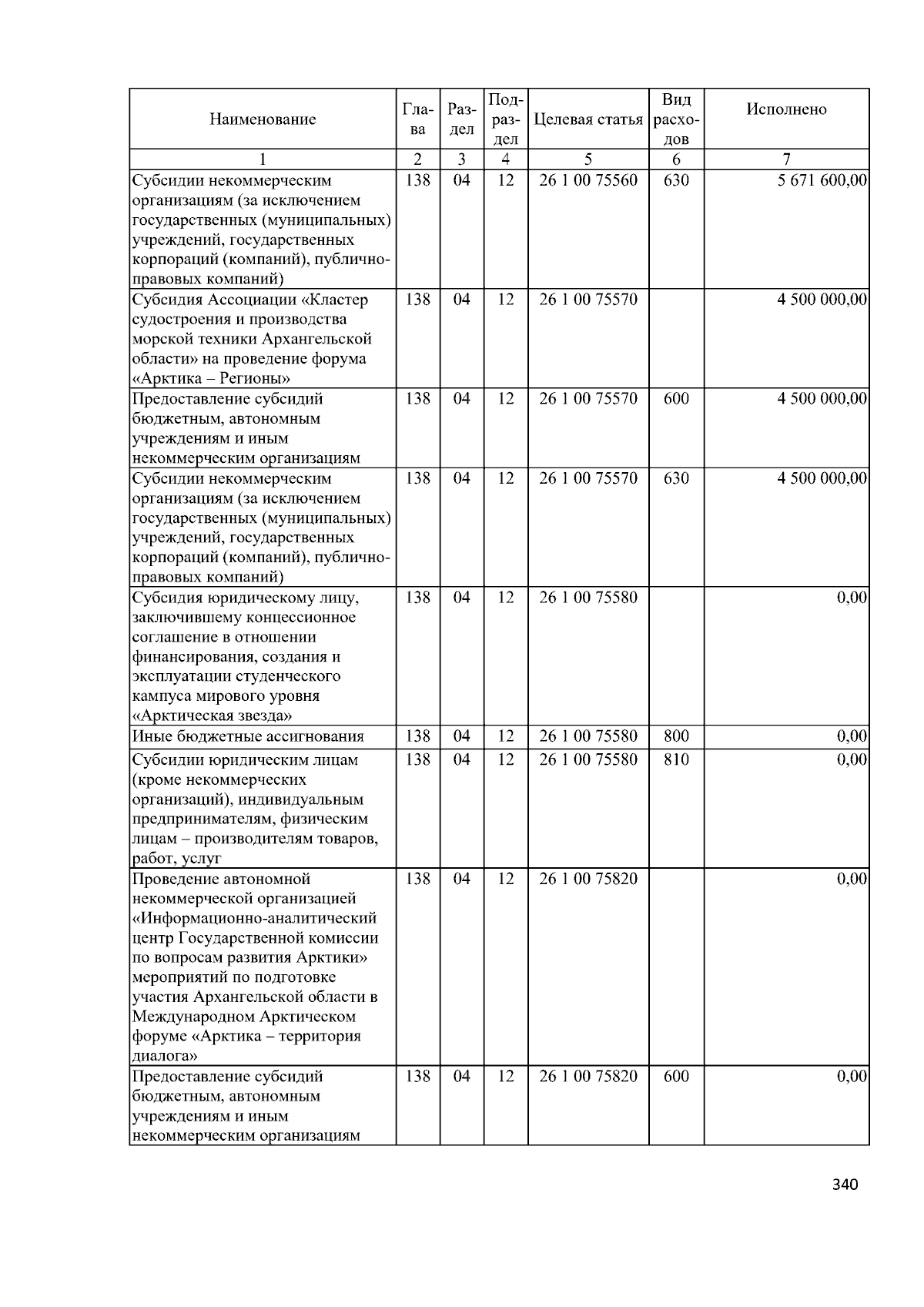 | Наименование | Глава | Раздел | Подраздел | Целевая статья | Вид расходов | Исполнено |
|---|---|---|---|---|---|---|
| 1 | 2 | 3 | 4 | 5 | 6 | 7 |
| Субсидии некоммерческим организациям (за исключением государственных (муниципальных) учреждений, государственных корпораций (компаний), публично-правовых компаний) | 138 | 04 | 12 | 26 1 00 75560 | 630 | 5 671 600,00 |
| Субсидия Ассоциации «Кластер судостроения и производства морской техники Архангельской области» на проведение форума «Арктика – Регионы» | 138 | 04 | 12 | 26 1 00 75570 | | 4 500 000,00 |
| Предоставление субсидий бюджетным, автономным учреждениям и иным некоммерческим организациям | 138 | 04 | 12 | 26 1 00 75570 | 600 | 4 500 000,00 |
| Субсидии некоммерческим организациям (за исключением государственных (муниципальных) учреждений, государственных корпораций (компаний), публично-правовых компаний) | 138 | 04 | 12 | 26 1 00 75570 | 630 | 4 500 000,00 |
| Субсидия юридическому лицу, заключившему концессионное соглашение в отношении финансирования, создания и эксплуатации студенческого кампуса мирового уровня «Арктическая звезда» | 138 | 04 | 12 | 26 1 00 75580 | | 0,00 |
| Иные бюджетные ассигнования | 138 | 04 | 12 | 26 1 00 75580 | 800 | 0,00 |
| Субсидии юридическим лицам (кроме некоммерческих организаций), индивидуальным предпринимателям, физическим лицам – производителям товаров, работ, услуг | 138 | 04 | 12 | 26 1 00 75580 | 810 | 0,00 |
| Проведение автономной некоммерческой организацией «Информационно-аналитический центр Государственной комиссии по вопросам развития Арктики» мероприятий по подготовке участия Архангельской области в Международном Арктическом форуме «Арктика – территория диалога» | 138 | 04 | 12 | 26 1 00 75820 | | 0,00 |
| Предоставление субсидий бюджетным, автономным учреждениям и иным некоммерческим организациям | 138 | 04 | 12 | 26 1 00 75820 | 600 | 0,00 |

340